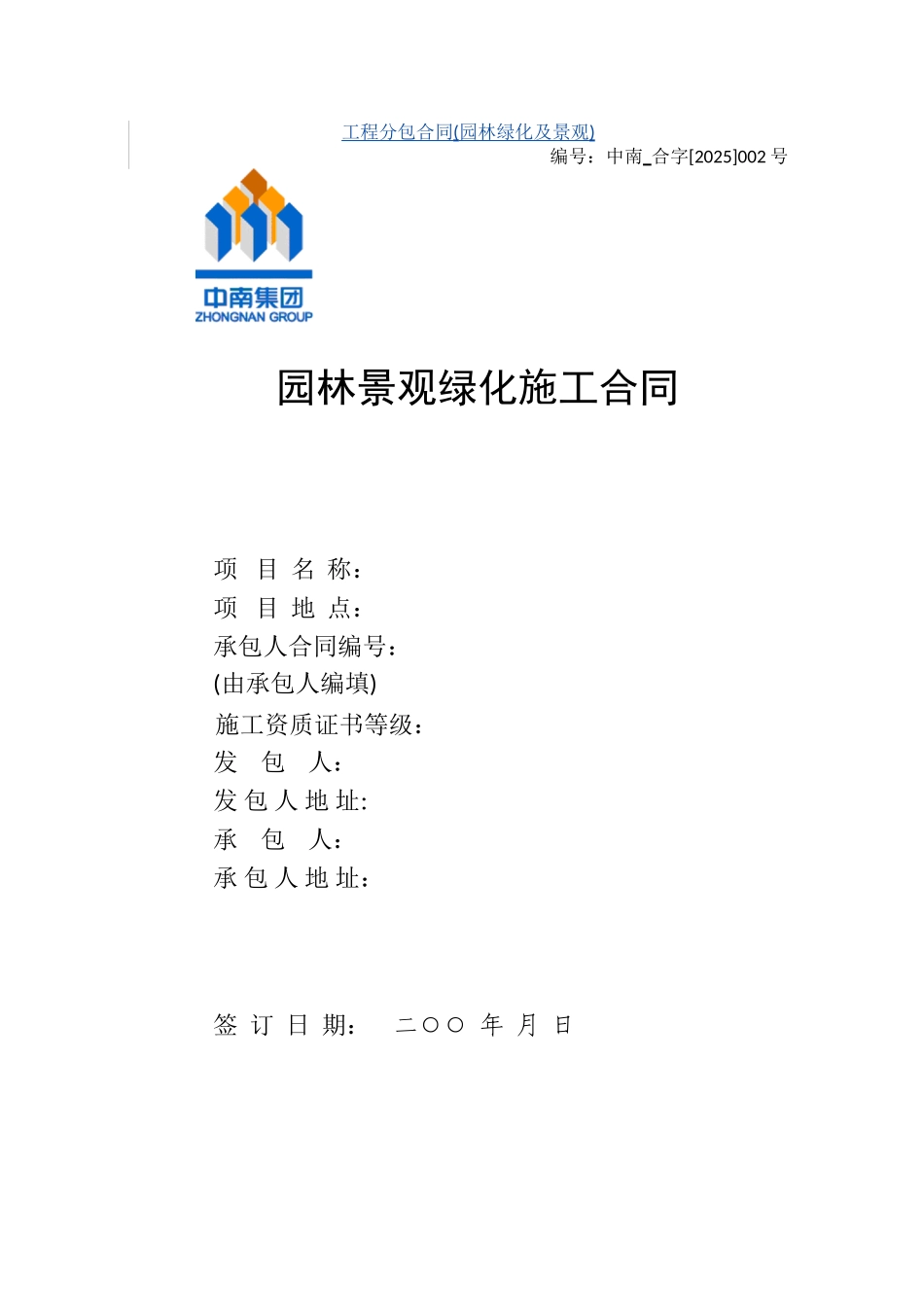 工程分包合同(园林绿化及景观)

编号：中南_合字[2025]002 号

中南集团
ZHONGNAN GROUP

园林景观绿化施工合同

项 目 名 称：
项 目 地 点：
承包人合同编号：
(由承包人编填)
施工资质证书等级：
发 包 人：
发 包 人 地 址:
承 包 人：
承 包 人 地 址：

签 订 日 期： 二〇〇 年 月 日